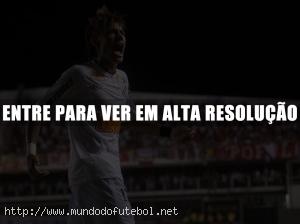 ENTRE PARA VER EM ALTA RESOLUÇÃO

http://www.mundodofutebol.net